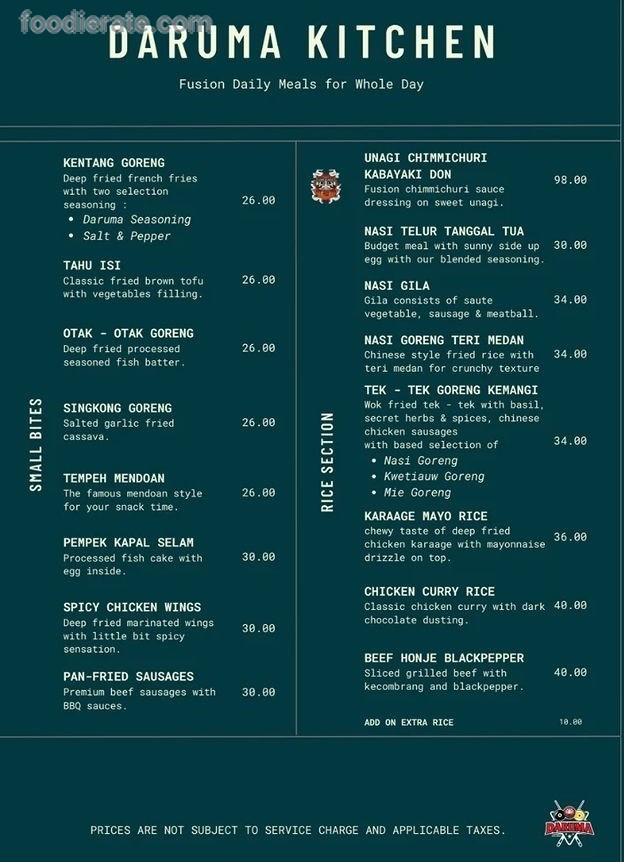 foodierate.com

DARUMA KITCHEN

Fusion Daily Meals for Whole Day

SMALL BITES

KENTANG GORENG
Deep fried french fries with two selection seasoning :
• Daruma Seasoning
• Salt & Pepper
26.00

TAHU ISI
Classic fried brown tofu with vegetables filling.
26.00

OTAK - OTAK GORENG
Deep fried processed seasoned fish batter.
26.00

SINGKONG GORENG
Salted garlic fried cassava.
26.00

TEMPEH MENDOAN
The famous mendoan style for your snack time.
26.00

PEMPEK KAPAL SELAM
Processed fish cake with egg inside.
30.00

SPICY CHICKEN WINGS
Deep fried marinated wings with little bit spicy sensation.
30.00

PAN-FRIED SAUSAGES
Premium beef sausages with BBQ sauces.
30.00

RICE SECTION

UNAGI CHIMMICHURI KABAYAKI DON
Fusion chimmichuri sauce dressing on sweet unagi.
98.00

NASI TELUR TANGGAL TUA
Budget meal with sunny side up egg with our blended seasoning.
30.00

NASI GILA
Gila consists of saute vegetable, sausage & meatball.
34.00

NASI GORENG TERI MEDAN
Chinese style fried rice with teri medan for crunchy texture
34.00

TEK - TEK GORENG KEMANGI
Wok fried tek - tek with basil, secret herbs & spices, chinese chicken sausages with based selection of
• Nasi Goreng
• Kwetiauw Goreng
• Mie Goreng
34.00

KARAAGE MAYO RICE
chewy taste of deep fried chicken karaage with mayonnaise drizzle on top.
36.00

CHICKEN CURRY RICE
Classic chicken curry with dark chocolate dusting.
40.00

BEEF HONJE BLACKPEPPER
Sliced grilled beef with kecombrang and blackpepper.
40.00

ADD ON EXTRA RICE
10.00

PRICES ARE NOT SUBJECT TO SERVICE CHARGE AND APPLICABLE TAXES.

DARUMA